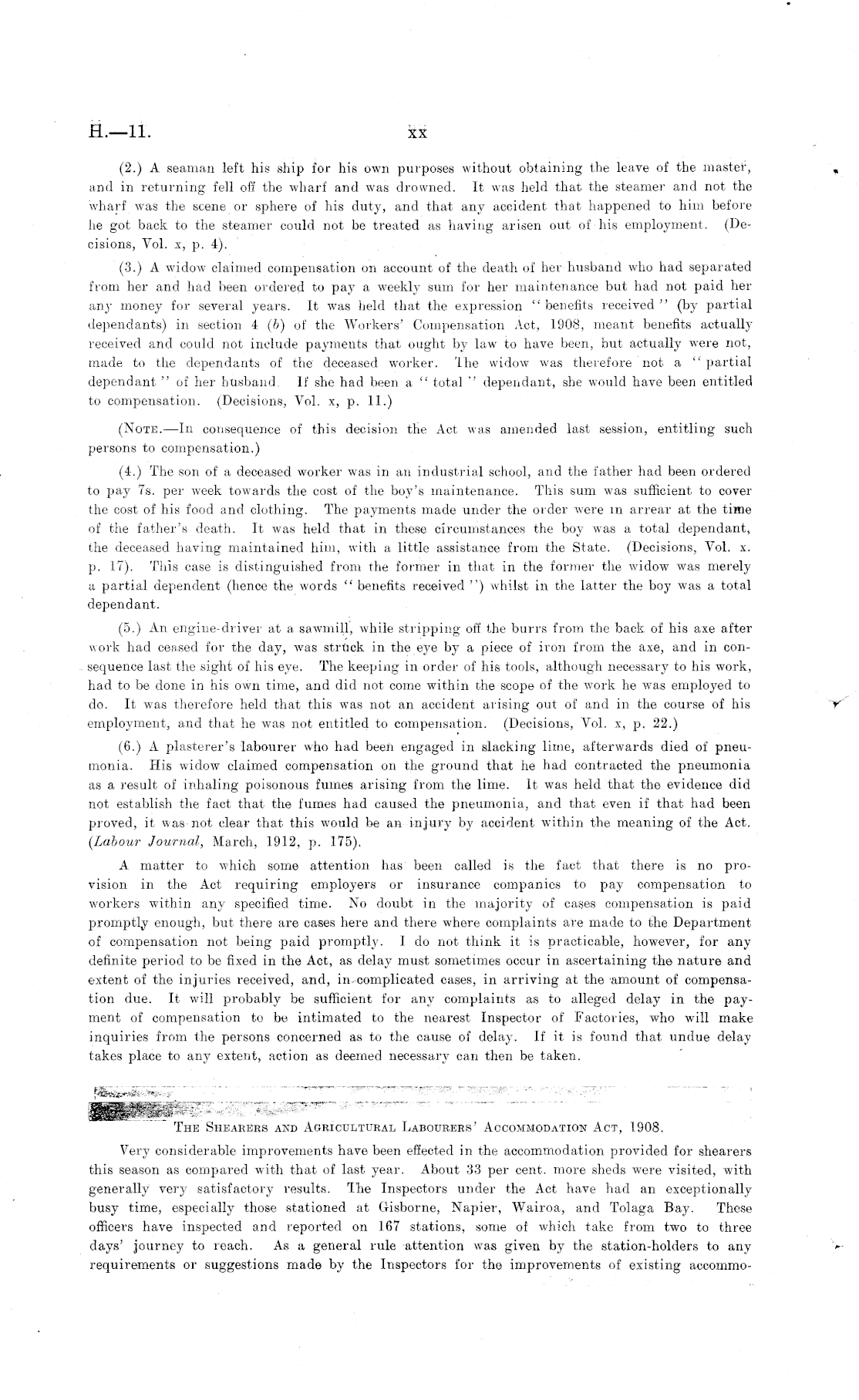 H.—11. xx

(2.) A seaman left his ship for his own purposes without obtaining the leave of the master, and in returning fell off the wharf and was drowned. It was held that the steamer and not the wharf was the scene or sphere of his duty, and that any accident that happened to him before he got back to the steamer could not be treated as having arisen out of his employment. (Decisions, Vol. x, p. 4).

(3.) A widow claimed compensation on account of the death of her husband who had separated from her and had been ordered to pay a weekly sum for her maintenance but had not paid her any money for several years. It was held that the expression "benefits received" (by partial dependants) in section 4 (b) of the Workers' Compensation Act, 1908, meant benefits actually received and could not include payments that ought by law to have been, but actually were not, made to the dependants of the deceased worker. The widow was therefore not a "partial dependant" of her husband. If she had been a "total" dependant, she would have been entitled to compensation. (Decisions, Vol. x, p. 11.)

(Note.—In consequence of this decision the Act was amended last session, entitling such persons to compensation.)

(4.) The son of a deceased worker was in an industrial school, and the father had been ordered to pay 7s. per week towards the cost of the boy's maintenance. This sum was sufficient to cover the cost of his food and clothing. The payments made under the order were in arrear at the time of the father's death. It was held that in these circumstances the boy was a total dependant, the deceased having maintained him, with a little assistance from the State. (Decisions, Vol. x. p. 17). This case is distinguished from the former in that in the former the widow was merely a partial dependent (hence the words "benefits received") whilst in the latter the boy was a total dependant.

(5.) An engine-driver at a sawmill, while stripping off the burrs from the back of his axe after work had ceased for the day, was struck in the eye by a piece of iron from the axe, and in consequence last the sight of his eye. The keeping in order of his tools, although necessary to his work, had to be done in his own time, and did not come within the scope of the work he was employed to do. It was therefore held that this was not an accident arising out of and in the course of his employment, and that he was not entitled to compensation. (Decisions, Vol. x, p. 22.)

(6.) A plasterer's labourer who had been engaged in slacking lime, afterwards died of pneumonia. His widow claimed compensation on the ground that he had contracted the pneumonia as a result of inhaling poisonous fumes arising from the lime. It was held that the evidence did not establish the fact that the fumes had caused the pneumonia, and that even if that had been proved, it was not clear that this would be an injury by accident within the meaning of the Act. (Labour Journal, March, 1912, p. 175).

A matter to which some attention has been called is the fact that there is no provision in the Act requiring employers or insurance companies to pay compensation to workers within any specified time. No doubt in the majority of cases compensation is paid promptly enough, but there are cases here and there where complaints are made to the Department of compensation not being paid promptly. I do not think it is practicable, however, for any definite period to be fixed in the Act, as delay must sometimes occur in ascertaining the nature and extent of the injuries received, and, in complicated cases, in arriving at the amount of compensation due. It will probably be sufficient for any complaints as to alleged delay in the payment of compensation to be intimated to the nearest Inspector of Factories, who will make inquiries from the persons concerned as to the cause of delay. If it is found that undue delay takes place to any extent, action as deemed necessary can then be taken.

The Shearers and Agricultural Labourers' Accommodation Act, 1908.

Very considerable improvements have been effected in the accommodation provided for shearers this season as compared with that of last year. About 33 per cent. more sheds were visited, with generally very satisfactory results. The Inspectors under the Act have had an exceptionally busy time, especially those stationed at Gisborne, Napier, Wairoa, and Tolaga Bay. These officers have inspected and reported on 167 stations, some of which take from two to three days' journey to reach. As a general rule attention was given by the station-holders to any requirements or suggestions made by the Inspectors for the improvements of existing accommo-